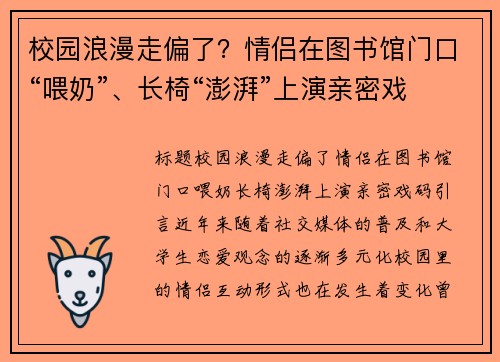 校园浪漫走偏了？情侣在图书馆门口“喂奶”、长椅“澎湃”上演亲密戏

标题校园浪漫走偏了情侣在图书馆门口喂奶长椅澎湃上演亲密戏码引言近年来随着社交媒体的普及和大学生恋爱观念的逐渐多元化校园里的情侣互动形式也在发生着变化曾